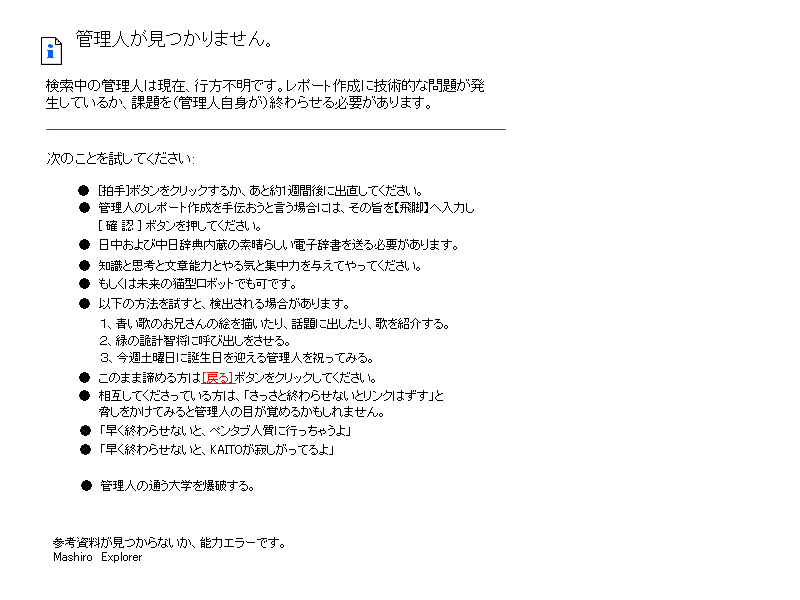 管理人が見つかりません。

検索中の管理人は現在、行方不明です。レポート作成に技術的な問題が発生しているか、課題を(管理人自身が)終わらせる必要があります。

次のことを試してください:

● [拍手]ボタンをクリックするか、あと約1週間後に出直してください。
● 管理人のレポート作成を手伝おうと言う場合には、その旨を【飛脚】へ入力し [ 確 認 ] ボタンを押してください。
● 日中および中日辞典内蔵の素晴らしい電子辞書を送る必要があります。
● 知識と思考と文章能力とやる気と集中力を与えてやってください。
● もしくは未来の猫型ロボットでも可です。
● 以下の方法を試すと、検出される場合があります。
1、青い歌のお兄さんの絵を描いたり、話題に出したり、歌を紹介する。
2、緑の詭計智将に呼び出しをさせる。
3、今週土曜日に誕生日を迎える管理人を祝ってみる。
● このまま諦める方は[戻る]ボタンをクリックしてください。
● 相互してくださっている方は、「さっさと終わらせないとリンクはずす」と脅しをかけてみると管理人の目が覚めるかもしれません。
● 「早く終わらせないと、ペンタブ人質に行っちゃうよ」
● 「早く終わらせないと、KAITOが寂しがってるよ」

● 管理人の通う大学を爆破する。

参考資料が見つからないか、能力エラーです。
Mashiro Explorer